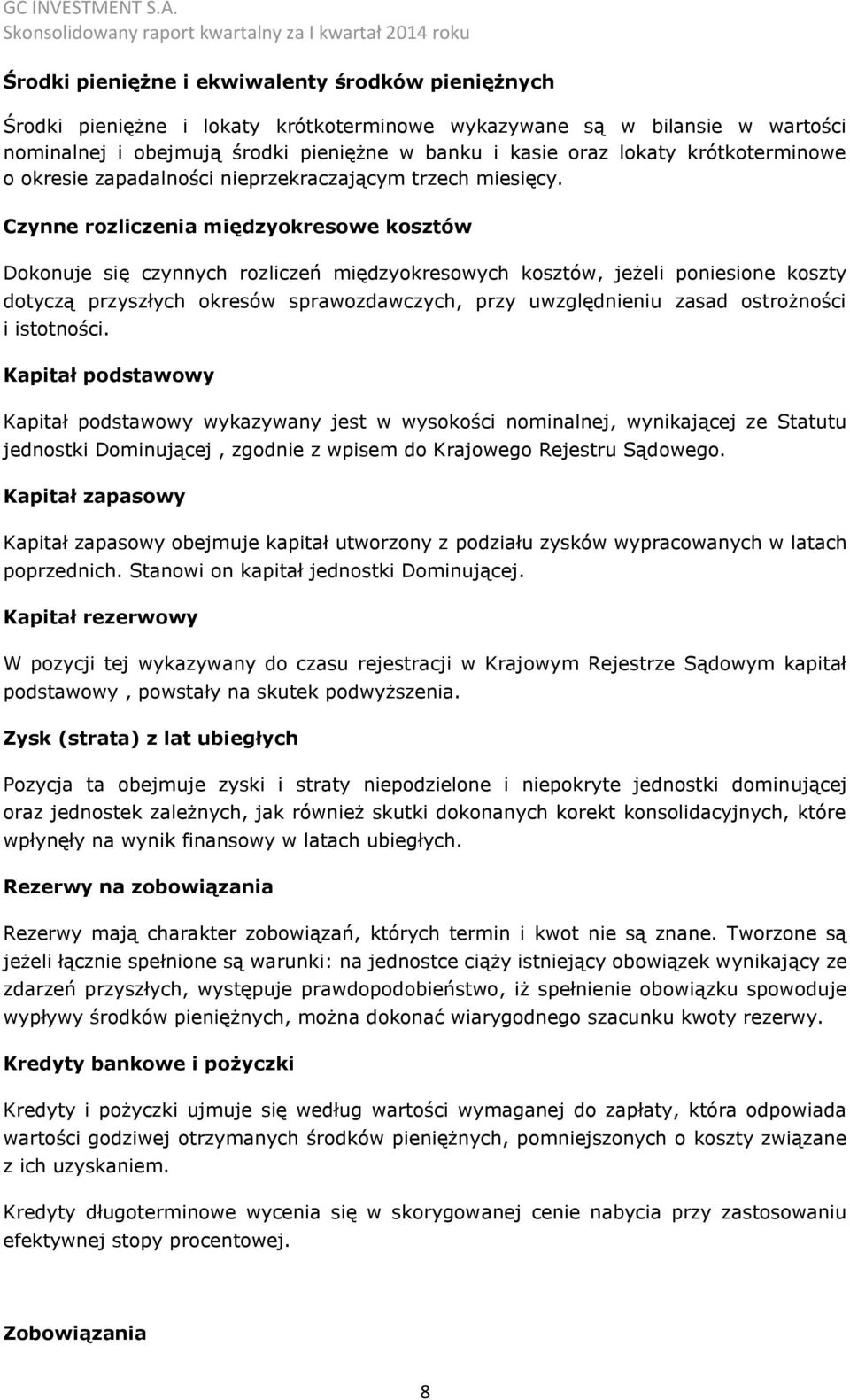 GC INVESTMENT S.A.
Skonsolidowany raport kwartalny za I kwartał 2014 roku

Środki pieniężne i ekwiwalenty środków pieniężnych

Środki pieniężne i lokaty krótkoterminowe wykazywane są w bilansie w wartości nominalnej i obejmują środki pieniężne w banku i kasie oraz lokaty krótkoterminowe o okresie zapadalności nieprzekraczającym trzech miesięcy.

Czynne rozliczenia międzyokresowe kosztów

Dokonuje się czynnych rozliczeń międzyokresowych kosztów, jeżeli poniesione koszty dotyczą przyszłych okresów sprawozdawczych, przy uwzględnieniu zasad ostrożności i istotności.

Kapitał podstawowy

Kapitał podstawowy wykazywany jest w wysokości nominalnej, wynikającej ze Statutu jednostki Dominującej , zgodnie z wpisem do Krajowego Rejestru Sądowego.

Kapitał zapasowy

Kapitał zapasowy obejmuje kapitał utworzony z podziału zysków wypracowanych w latach poprzednich. Stanowi on kapitał jednostki Dominującej.

Kapitał rezerwowy

W pozycji tej wykazywany do czasu rejestracji w Krajowym Rejestrze Sądowym kapitał podstawowy , powstały na skutek podwyższenia.

Zysk (strata) z lat ubiegłych

Pozycja ta obejmuje zyski i straty niepodzielone i niepokryte jednostki dominującej oraz jednostek zależnych, jak również skutki dokonanych korekt konsolidacyjnych, które wpłynęły na wynik finansowy w latach ubiegłych.

Rezerwy na zobowiązania

Rezerwy mają charakter zobowiązań, których termin i kwot nie są znane. Tworzone są jeżeli łącznie spełnione są warunki: na jednostce ciąży istniejący obowiązek wynikający ze zdarzeń przyszłych, występuje prawdopodobieństwo, iż spełnienie obowiązku spowoduje wypływy środków pieniężnych, można dokonać wiarygodnego szacunku kwoty rezerwy.

Kredyty bankowe i pożyczki

Kredyty i pożyczki ujmuje się według wartości wymaganej do zapłaty, która odpowiada wartości godziwej otrzymanych środków pieniężnych, pomniejszonych o koszty związane z ich uzyskaniem.

Kredyty długoterminowe wycenia się w skorygowanej cenie nabycia przy zastosowaniu efektywnej stopy procentowej.

Zobowiązania

8